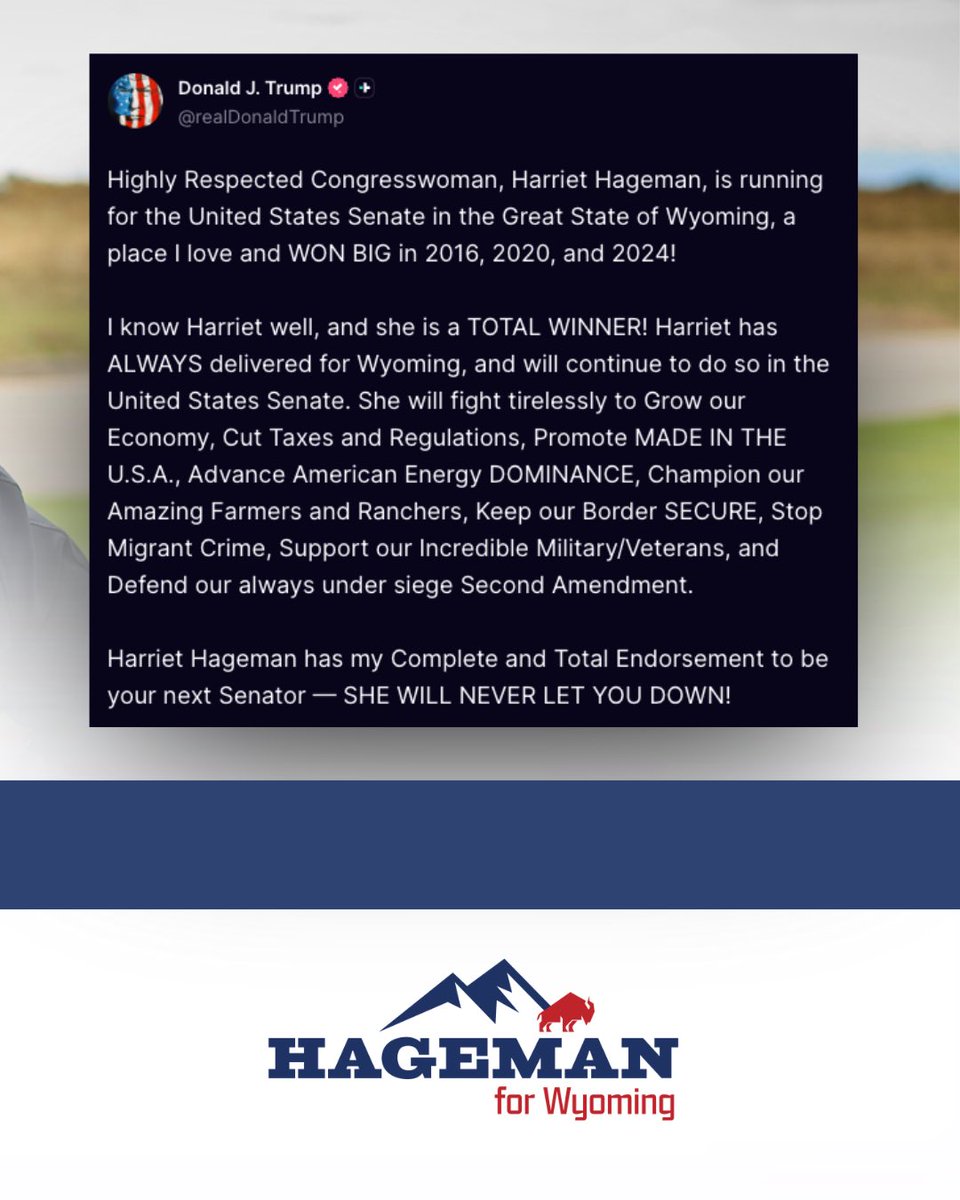 Donald J. Trump
@realDonaldTrump

Highly Respected Congresswoman, Harriet Hageman, is running for the United States Senate in the Great State of Wyoming, a place I love and WON BIG in 2016, 2020, and 2024!

I know Harriet well, and she is a TOTAL WINNER! Harriet has ALWAYS delivered for Wyoming, and will continue to do so in the United States Senate. She will fight tirelessly to Grow our Economy, Cut Taxes and Regulations, Promote MADE IN THE U.S.A., Advance American Energy DOMINANCE, Champion our Amazing Farmers and Ranchers, Keep our Border SECURE, Stop Migrant Crime, Support our Incredible Military/Veterans, and Defend our always under siege Second Amendment.

Harriet Hageman has my Complete and Total Endorsement to be your next Senator — SHE WILL NEVER LET YOU DOWN!

HAGEMAN
for Wyoming